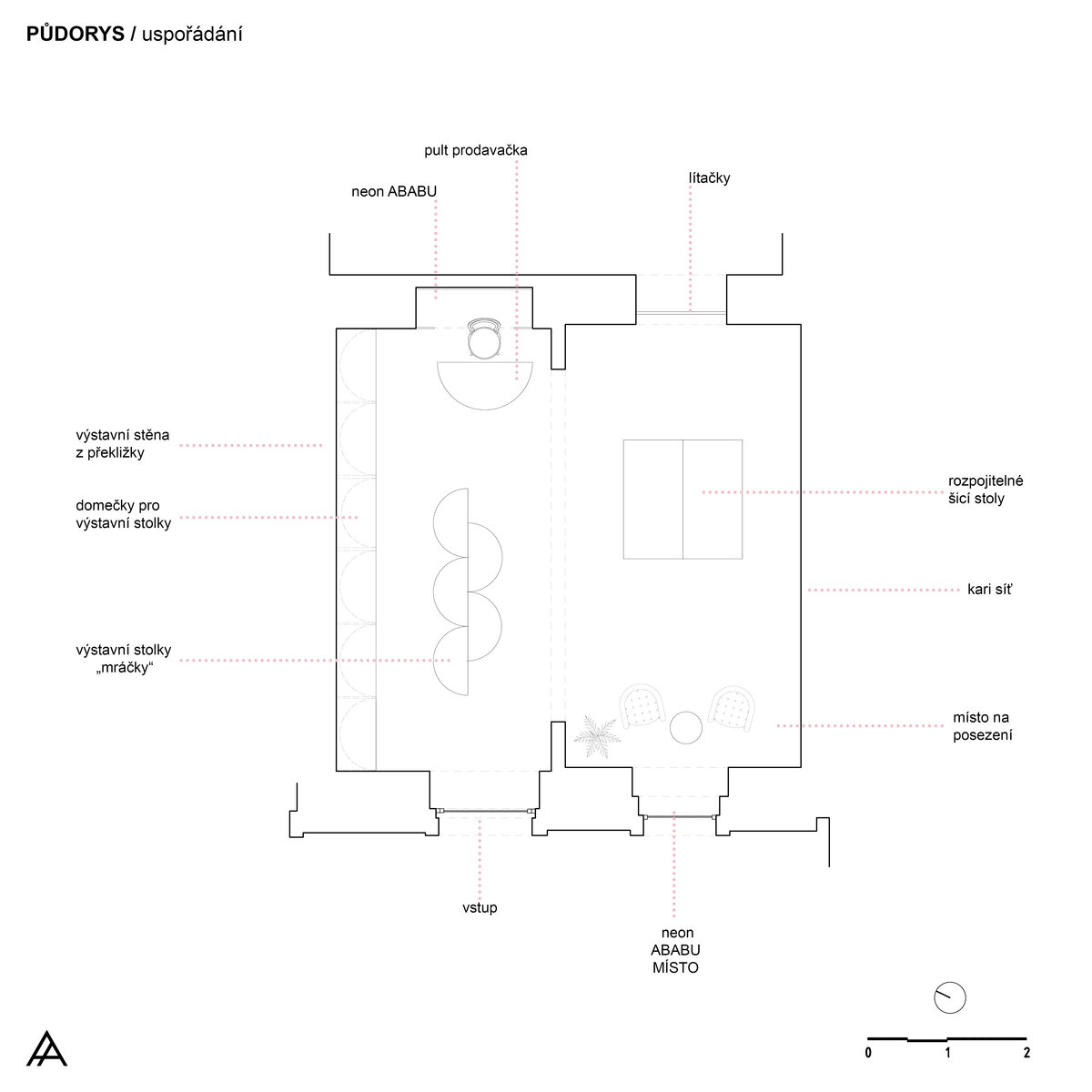 PŮDORYS / uspořádání

pult prodavačka

neon ABABU

lítačky

výstavní stěna z překližky

domečky pro výstavní stolky

výstavní stolky „mráčky“

rozpojitelné šicí stoly

kari síť

místo na posezení

vstup

neon ABABU MÍSTO

0 1 2